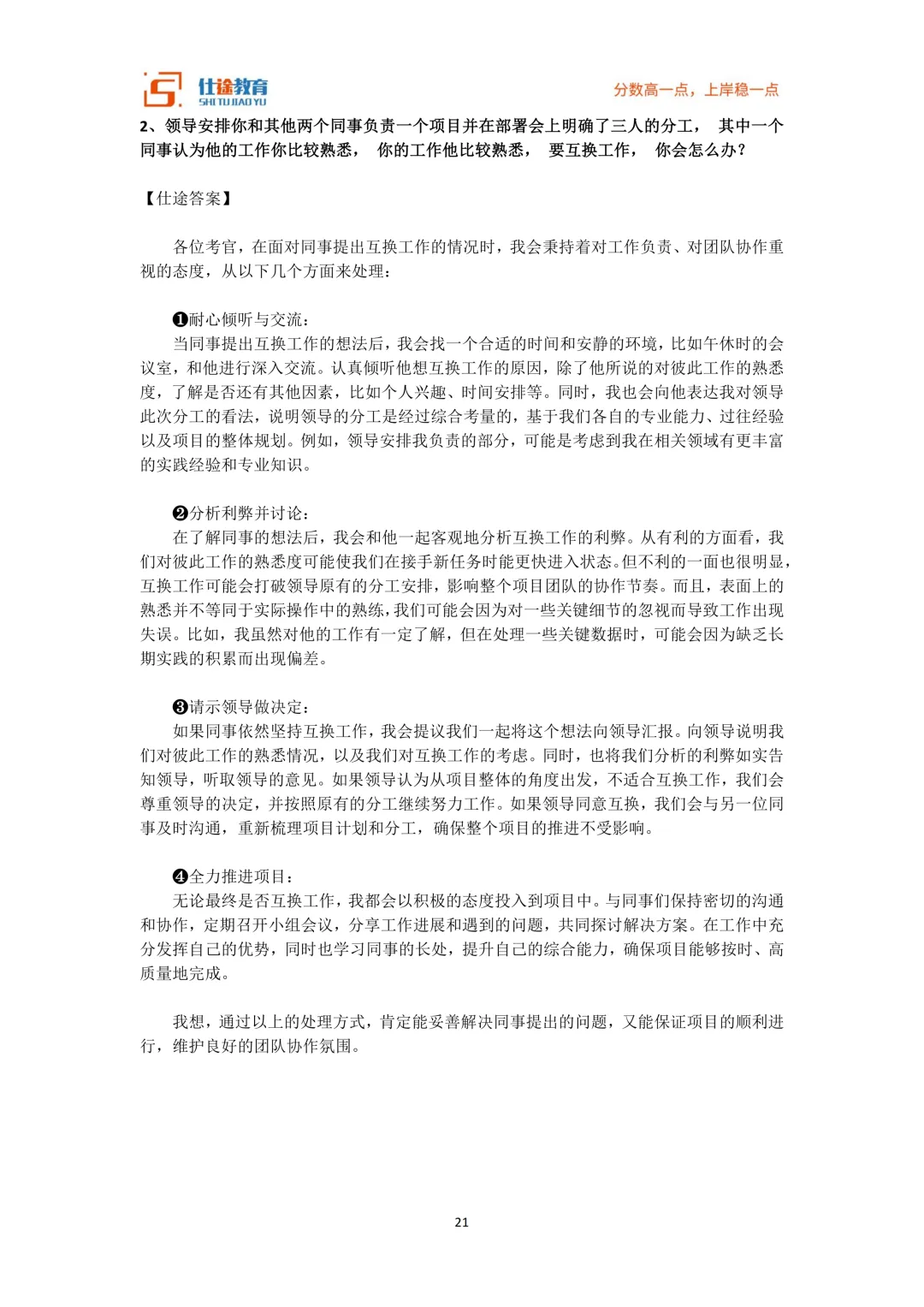 仕途教育
SHI TU JIAO YU
分数高一点，上岸稳一点

2、领导安排你和其他两个同事负责一个项目并在部署会上明确了三人的分工， 其中一个同事认为他的工作你比较熟悉， 你的工作他比较熟悉， 要互换工作， 你会怎么办？

【仕途答案】

各位考官，在面对同事提出互换工作的情况时，我会秉持着对工作负责、对团队协作重视的态度，从以下几个方面来处理：

❶耐心倾听与交流：
当同事提出互换工作的想法后，我会找一个合适的时间和安静的环境，比如午休时的会议室，和他进行深入交流。认真倾听他想互换工作的原因，除了他所说的对彼此工作的熟悉度，了解是否还有其他因素，比如个人兴趣、时间安排等。同时，我也会向他表达我对领导此次分工的看法，说明领导的分工是经过综合考量的，基于我们各自的专业能力、过往经验以及项目的整体规划。例如，领导安排我负责的部分，可能是考虑到我在相关领域有更丰富的实践经验和专业知识。

❷分析利弊并讨论：
在了解同事的想法后，我会和他一起客观地分析互换工作的利弊。从有利的方面看，我们对彼此工作的熟悉度可能使我们在接手新任务时能更快进入状态。但不利的一面也很明显，互换工作可能会打破领导原有的分工安排，影响整个项目团队的协作节奏。而且，表面上的熟悉并不等同于实际操作中的熟练，我们可能会因为对一些关键细节的忽视而导致工作出现失误。比如，我虽然对他的工作有一定了解，但在处理一些关键数据时，可能会因为缺乏长期实践的积累而出现偏差。

❸请示领导做决定：
如果同事依然坚持互换工作，我会提议我们一起将这个想法向领导汇报。向领导说明我们对彼此工作的熟悉情况，以及我们对互换工作的考虑。同时，也将我们分析的利弊如实告知领导，听取领导的意见。如果领导认为从项目整体的角度出发，不适合互换工作，我们会尊重领导的决定，并按照原有的分工继续努力工作。如果领导同意互换，我们会与另一位同事及时沟通，重新梳理项目计划和分工，确保整个项目的推进不受影响。

❹全力推进项目：
无论最终是否互换工作，我都会以积极的态度投入到项目中。与同事们保持密切的沟通和协作，定期召开小组会议，分享工作进展和遇到的问题，共同探讨解决方案。在工作中充分发挥自己的优势，同时也学习同事的长处，提升自己的综合能力，确保项目能够按时、高质量地完成。

我想，通过以上的处理方式，肯定能妥善解决同事提出的问题，又能保证项目的顺利进行，维护良好的团队协作氛围。

21